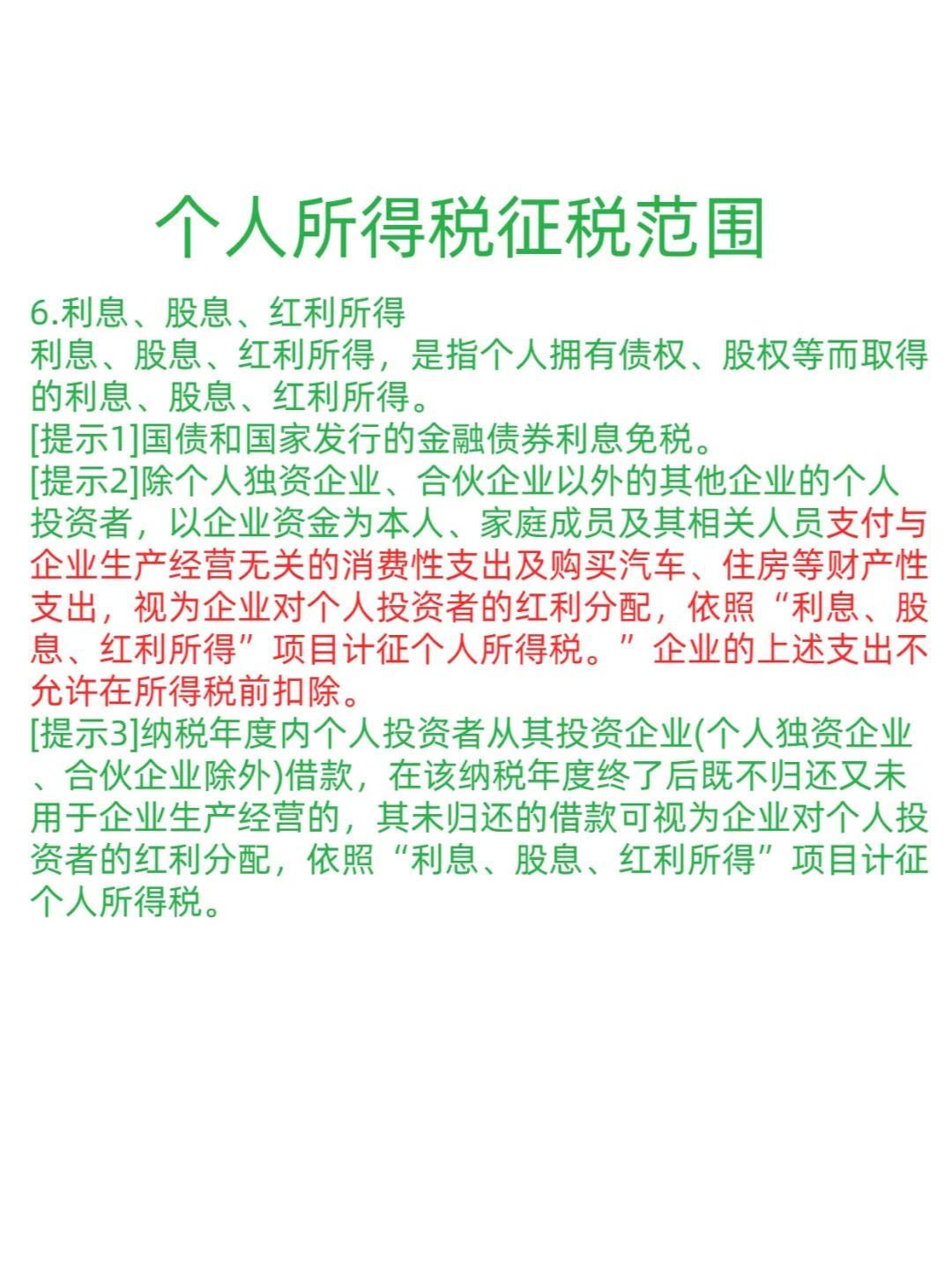 个人所得税征税范围

6.利息、股息、红利所得
利息、股息、红利所得，是指个人拥有债权、股权等而取得的利息、股息、红利所得。
[提示1]国债和国家发行的金融债券利息免税。
[提示2]除个人独资企业、合伙企业以外的其他企业的个人投资者，以企业资金为本人、家庭成员及其相关人员支付与企业生产经营无关的消费性支出及购买汽车、住房等财产性支出，视为企业对个人投资者的红利分配，依照“利息、股息、红利所得”项目计征个人所得税。”企业的上述支出不允许在所得税前扣除。
[提示3]纳税年度内个人投资者从其投资企业(个人独资企业、合伙企业除外)借款，在该纳税年度终了后既不归还又未用于企业生产经营的，其未归还的借款可视为企业对个人投资者的红利分配，依照“利息、股息、红利所得”项目计征个人所得税。